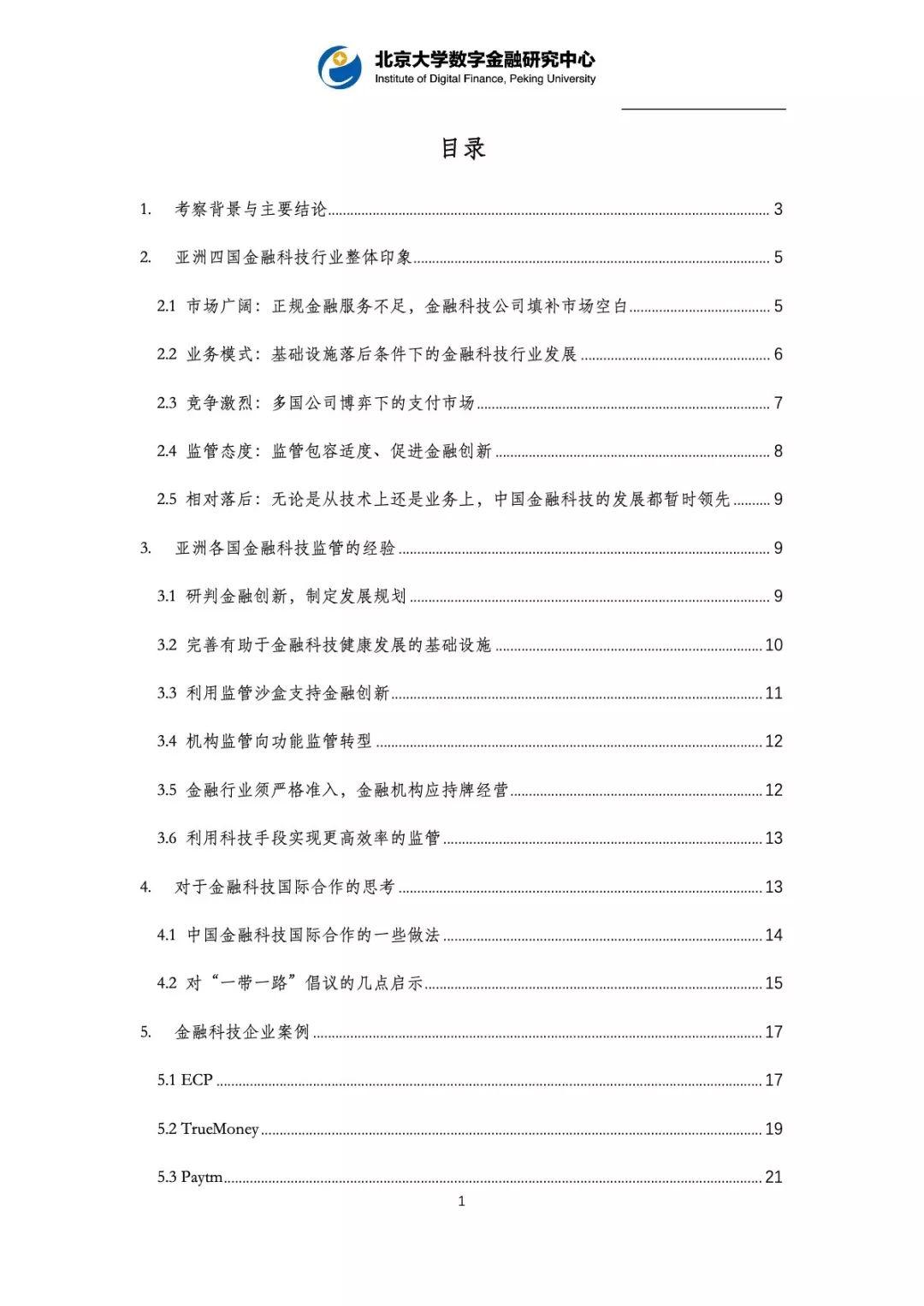 北京大学数字金融研究中心
Institute of Digital Finance, Peking University

目录

1. 考察背景与主要结论 ........ 3

2. 亚洲四国金融科技行业整体印象 ........ 5

2.1 市场广阔：正规金融服务不足，金融科技公司填补市场空白 ........ 5

2.2 业务模式：基础设施落后条件下的金融科技行业发展 ........ 6

2.3 竞争激烈：多国公司博弈下的支付市场 ........ 7

2.4 监管态度：监管包容适度、促进金融创新 ........ 8

2.5 相对落后：无论是从技术上还是业务上，中国金融科技的发展都暂时领先 ........ 9

3. 亚洲各国金融科技监管的经验 ........ 9

3.1 研判金融创新，制定发展规划 ........ 9

3.2 完善有助于金融科技健康发展的基础设施 ........ 10

3.3 利用监管沙盒支持金融创新 ........ 11

3.4 机构监管向功能监管转型 ........ 12

3.5 金融行业须严格准入，金融机构应持牌经营 ........ 12

3.6 利用科技手段实现更高效率的监管 ........ 13

4. 对于金融科技国际合作的思考 ........ 13

4.1 中国金融科技国际合作的一些做法 ........ 14

4.2 对“一带一路”倡议的几点启示 ........ 15

5. 金融科技企业案例 ........ 17

5.1 ECP ........ 17

5.2 TrueMoney ........ 19

5.3 Paytm ........ 21

1